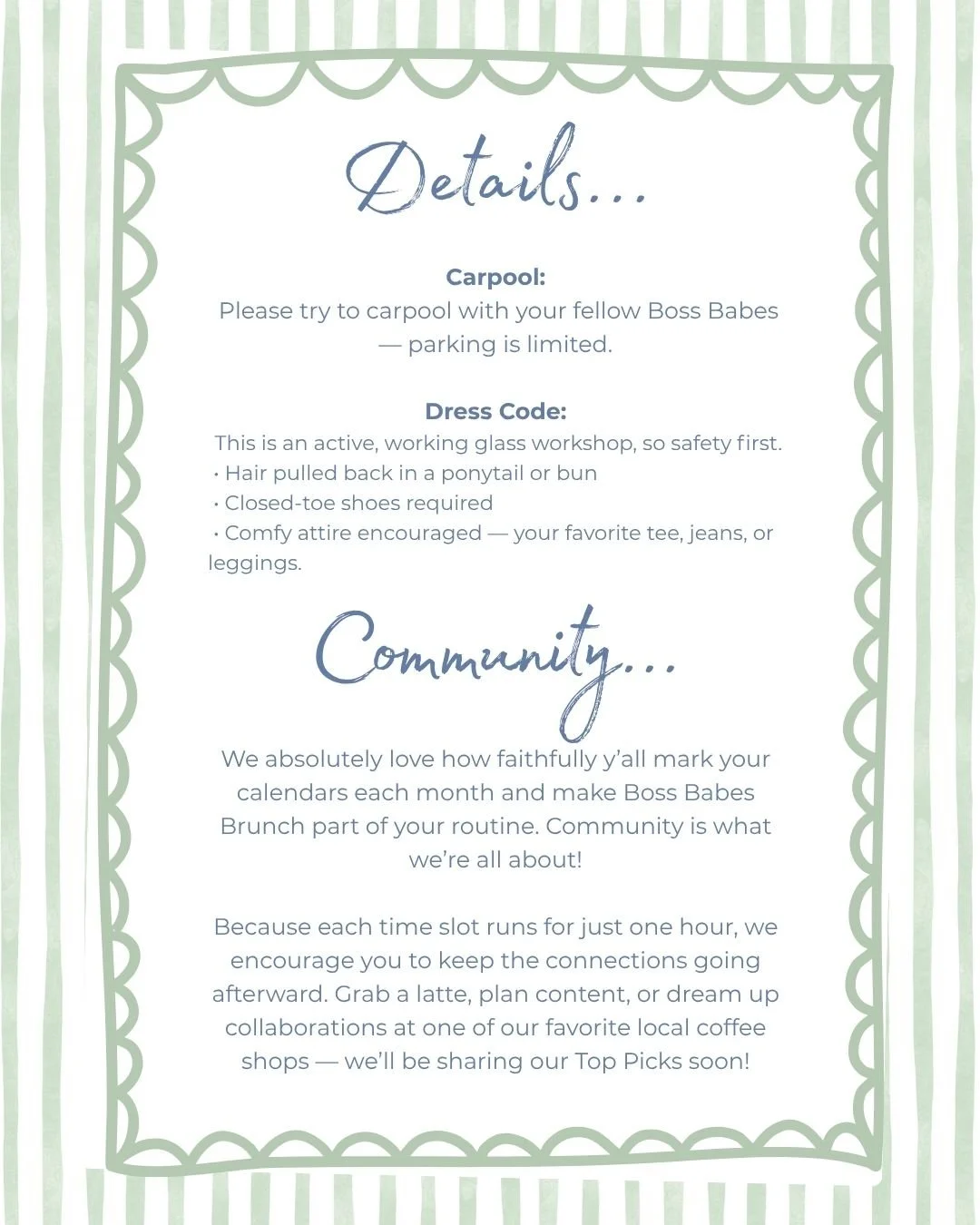 Details...

Carpool:
Please try to carpool with your fellow Boss Babes — parking is limited.

Dress Code:
This is an active, working glass workshop, so safety first.
• Hair pulled back in a ponytail or bun
• Closed-toe shoes required
• Comfy attire encouraged — your favorite tee, jeans, or leggings.

Community...

We absolutely love how faithfully y'all mark your calendars each month and make Boss Babes Brunch part of your routine. Community is what we're all about!

Because each time slot runs for just one hour, we encourage you to keep the connections going afterward. Grab a latte, plan content, or dream up collaborations at one of our favorite local coffee shops — we'll be sharing our Top Picks soon!